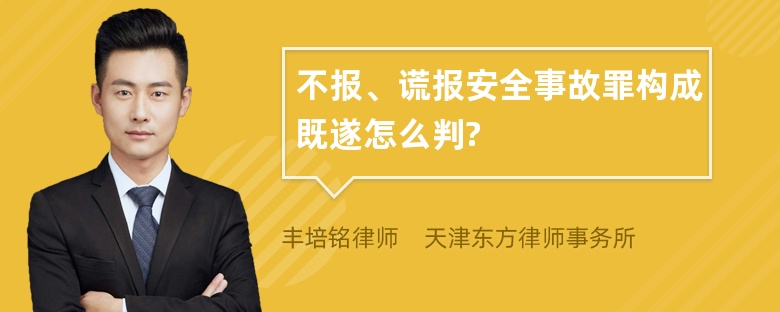 不报、谎报安全事故罪构成既遂怎么判?

丰培铭律师　天津东方律师事务所